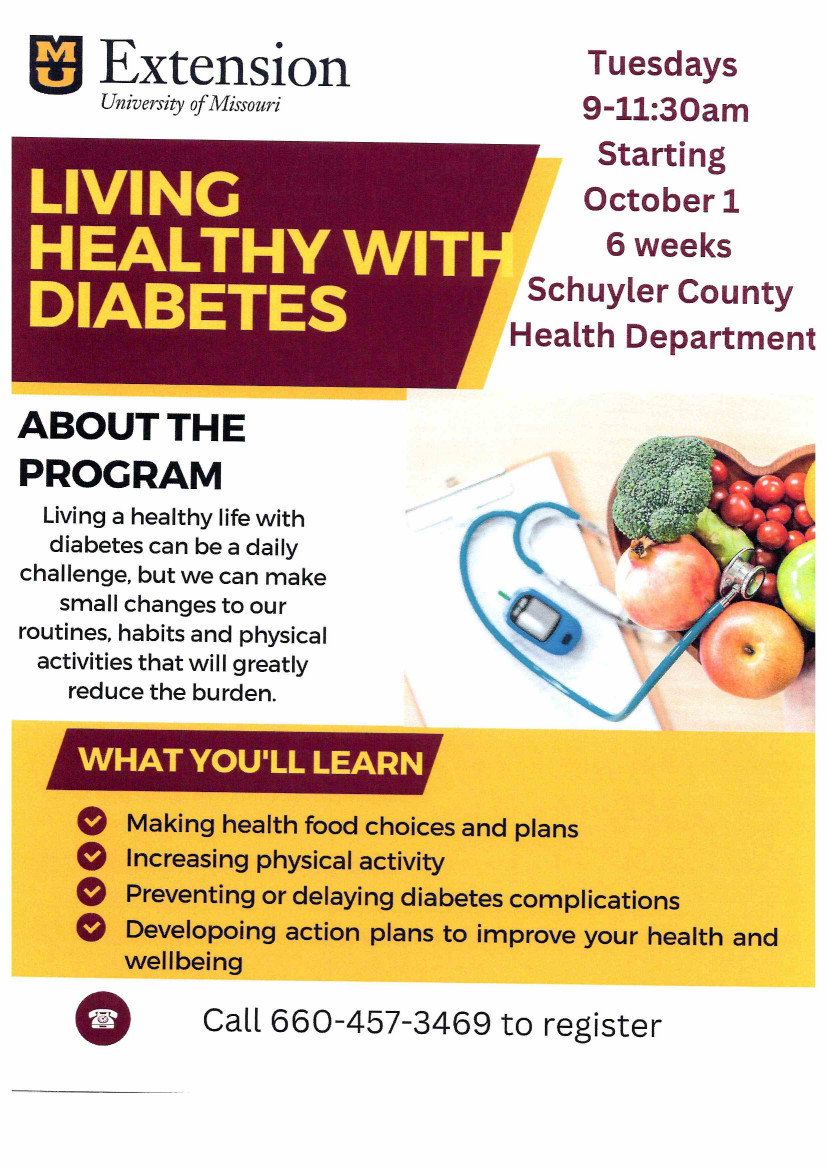 MU Extension
University of Missouri

Tuesdays
9-11:30am
Starting
October 1
6 weeks
Schuyler County
Health Department

LIVING HEALTHY WITH DIABETES

ABOUT THE PROGRAM

Living a healthy life with diabetes can be a daily challenge, but we can make small changes to our routines, habits and physical activities that will greatly reduce the burden.

WHAT YOU'LL LEARN

Making health food choices and plans
Increasing physical activity
Preventing or delaying diabetes complications
Developoing action plans to improve your health and wellbeing

Call 660-457-3469 to register